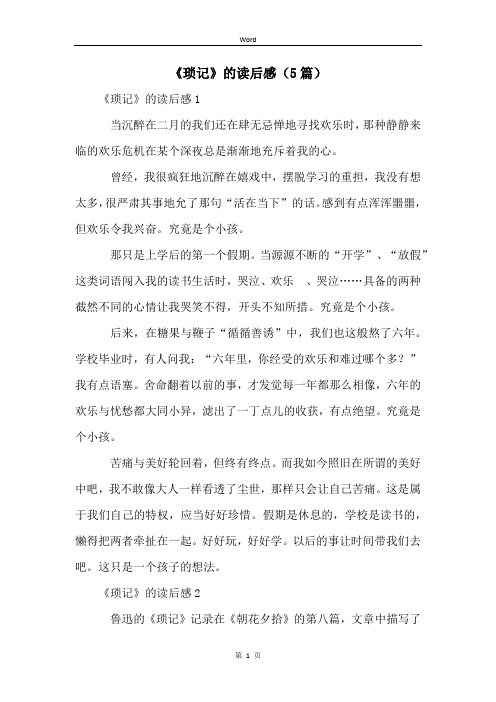 Word

《琐记》的读后感（5篇）

《琐记》的读后感1

当沉醉在二月的我们还在肆无忌惮地寻找欢乐时，那种静静来临的欢乐危机在某个深夜总是渐渐地充斥着我的心。

曾经，我很疯狂地沉醉在嬉戏中，摆脱学习的重担，我没有想太多，很严肃其事地允了那句“活在当下”的话。感到有点浑浑噩噩，但欢乐令我兴奋。究竟是个小孩。

那只是上学后的第一个假期。当源源不断的“开学”、“放假”这类词语闯入我的读书生活时，哭泣、欢乐　、哭泣……具备的两种截然不同的心情让我哭笑不得，开头不知所措。究竟是个小孩。

后来，在糖果与鞭子“循循善诱”中，我们也这般熬了六年。学校毕业时，有人问我：“六年里，你经受的欢乐和难过哪个多？”我有点语塞。舍命翻着以前的事，才发觉每一年都那么相像，六年的欢乐与忧愁都大同小异，滤出了一丁点儿的收获，有点绝望。究竟是个小孩。

苦痛与美好轮回着，但终有终点。而我如今照旧在所谓的美好中吧，我不敢像大人一样看透了尘世，那样只会让自己苦痛。这是属于我们自己的特权，应当好好珍惜。假期是休息的，学校是读书的，懒得把两者牵扯在一起。好好玩，好好学。以后的事让时间带我们去吧。这只是一个孩子的想法。

《琐记》的读后感2

鲁迅的《琐记》记录在《朝花夕拾》的第八篇，文章中描写了

第 1 页